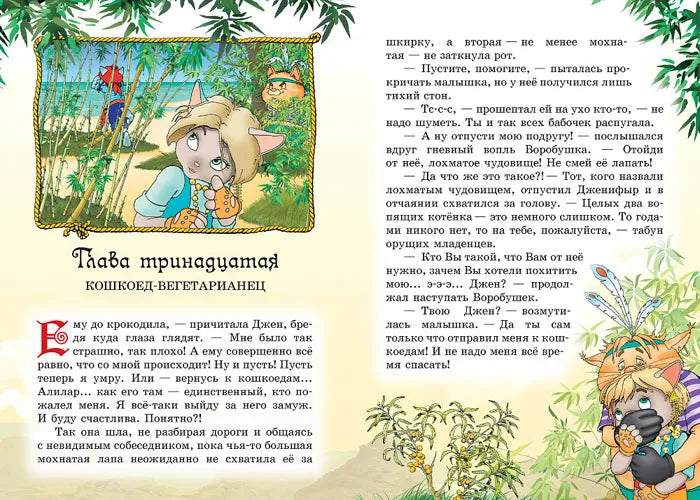 Глава тринадцатая

КОШКОЕД-ВЕГЕТАРИАНЕЦ

Ему до крокодила, — причитала Джен, бредя куда глаза глядят. — Мне было так страшно, так плохо! А ему совершенно всё равно, что со мной происходит! Ну и пусть! Пусть теперь я умру. Или — вернусь к кошкоедам... Алилар... как его там — единственный, кто пожалел меня. Я всё-таки выйду за него замуж. И буду счастлива. Понятно?!

Так она шла, не разбирая дороги и общаясь с невидимым собеседником, пока чья-то большая мохнатая лапа неожиданно не схватила её за шкирку, а вторая — не менее мохнатая — не заткнула рот.

— Пустите, помогите, — пыталась прокричать малышка, но у неё получился лишь тихий стон.

— Тс-с-с, — прошептал ей на ухо кто-то, — не надо шуметь. Ты и так всех бабочек распугала.

— А ну отпусти мою подругу! — послышался вдруг гневный вопль Воробушка. — Отойди от неё, лохматое чудовище! Не смей её лапать!

— Да что же это такое?! — Тот, кого назвали лохматым чудовищем, отпустил Дженифыр и в отчаянии схватился за голову. — Целых два вопящих котёнка — это немного слишком. То годами никого нет, то на тебе, пожалуйста, — табун орущих младенцев.

— Кто Вы такой, что Вам от неё нужно, зачем Вы хотели похитить мою... э-э-э... Джен? — продолжал наступать Воробушек.

— Твою Джен? — возмутилась малышка. — Да ты сам только что отправил меня к кошкоедам! И не надо меня всё время спасать!